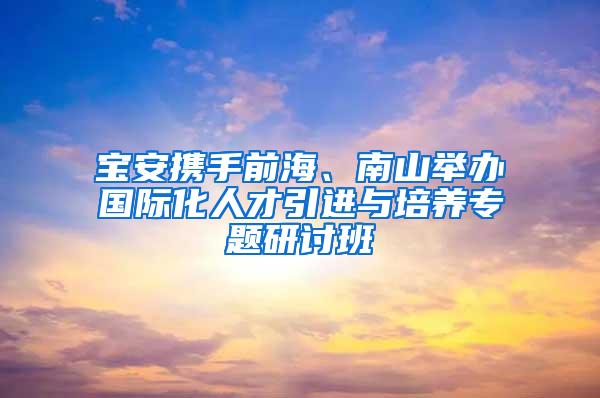 宝安携手前海、南山举办国际化人才引进与培养专题研讨班